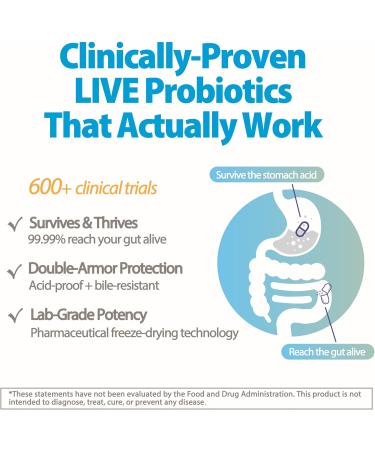 Clinically-Proven LIVE Probiotics That Actually Work

600+ clinical trials

✓ Survives & Thrives
99.99% reach your gut alive

✓ Double-Armor Protection
Acid-proof + bile-resistant

✓ Lab-Grade Potency
Pharmaceutical freeze-drying technology

Survive the stomach acid

Reach the gut alive

*These statements have not been evaluated by the Food and Drug Administration. This product is not intended to diagnose, treat, cure, or prevent any disease.